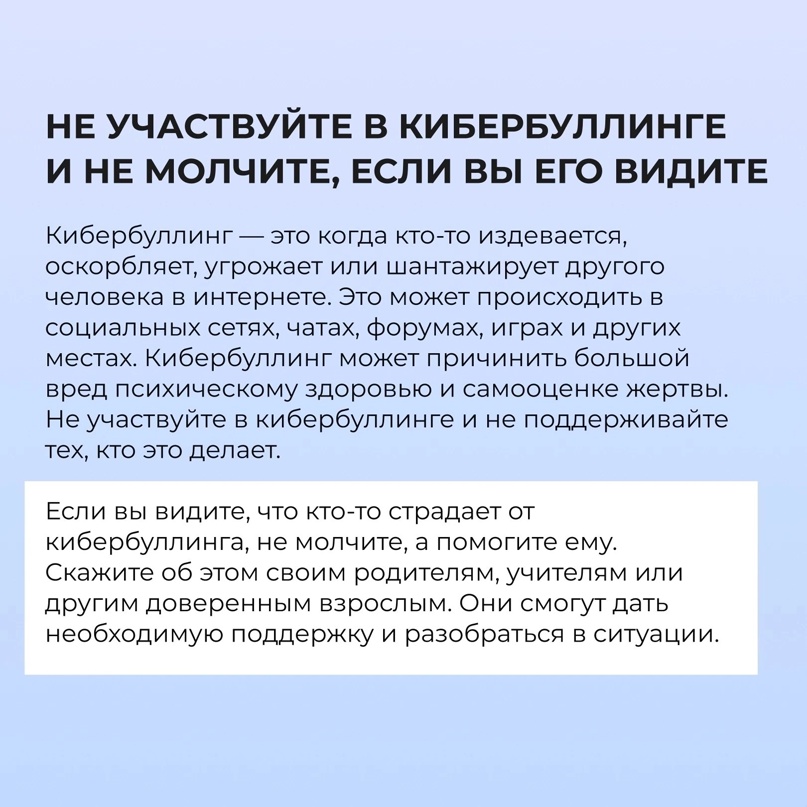 НЕ УЧАСТВУЙТЕ В КИБЕРБУЛЛИНГЕ И НЕ МОЛЧИТЕ, ЕСЛИ ВЫ ЕГО ВИДИТЕ

Кибербуллинг — это когда кто-то издевается, оскорбляет, угрожает или шантажирует другого человека в интернете. Это может происходить в социальных сетях, чатах, форумах, играх и других местах. Кибербуллинг может причинить большой вред психическому здоровью и самооценке жертвы. Не участвуйте в кибербуллинге и не поддерживайте тех, кто это делает.

Если вы видите, что кто-то страдает от кибербуллинга, не молчите, а помогите ему. Скажите об этом своим родителям, учителям или другим доверенным взрослым. Они смогут дать необходимую поддержку и разобраться в ситуации.